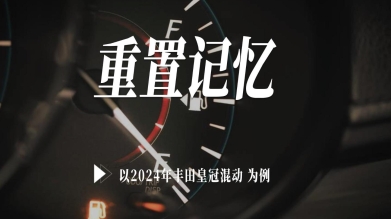 F

重置记忆

E

以2024年丰田皇冠混动 为例

ODO/TRIP
DISP